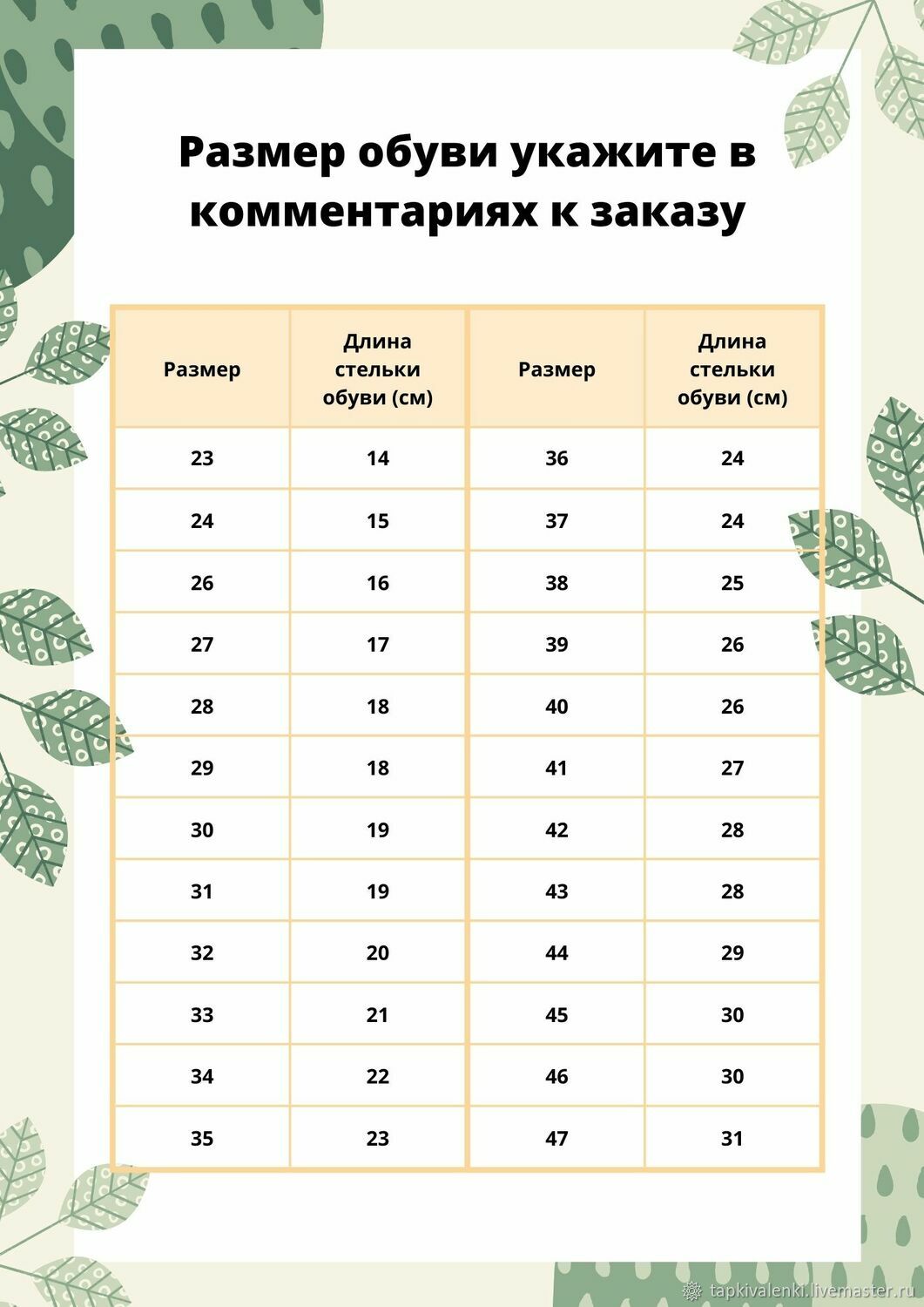 Размер обуви укажите в комментариях к заказу

| Размер | Длина стельки обуви (см) | Размер | Длина стельки обуви (см) |
|---|---|---|---|
| 23 | 14 | 36 | 24 |
| 24 | 15 | 37 | 24 |
| 26 | 16 | 38 | 25 |
| 27 | 17 | 39 | 26 |
| 28 | 18 | 40 | 26 |
| 29 | 18 | 41 | 27 |
| 30 | 19 | 42 | 28 |
| 31 | 19 | 43 | 28 |
| 32 | 20 | 44 | 29 |
| 33 | 21 | 45 | 30 |
| 34 | 22 | 46 | 30 |
| 35 | 23 | 47 | 31 |

tapkivalenki.livemaster.ru